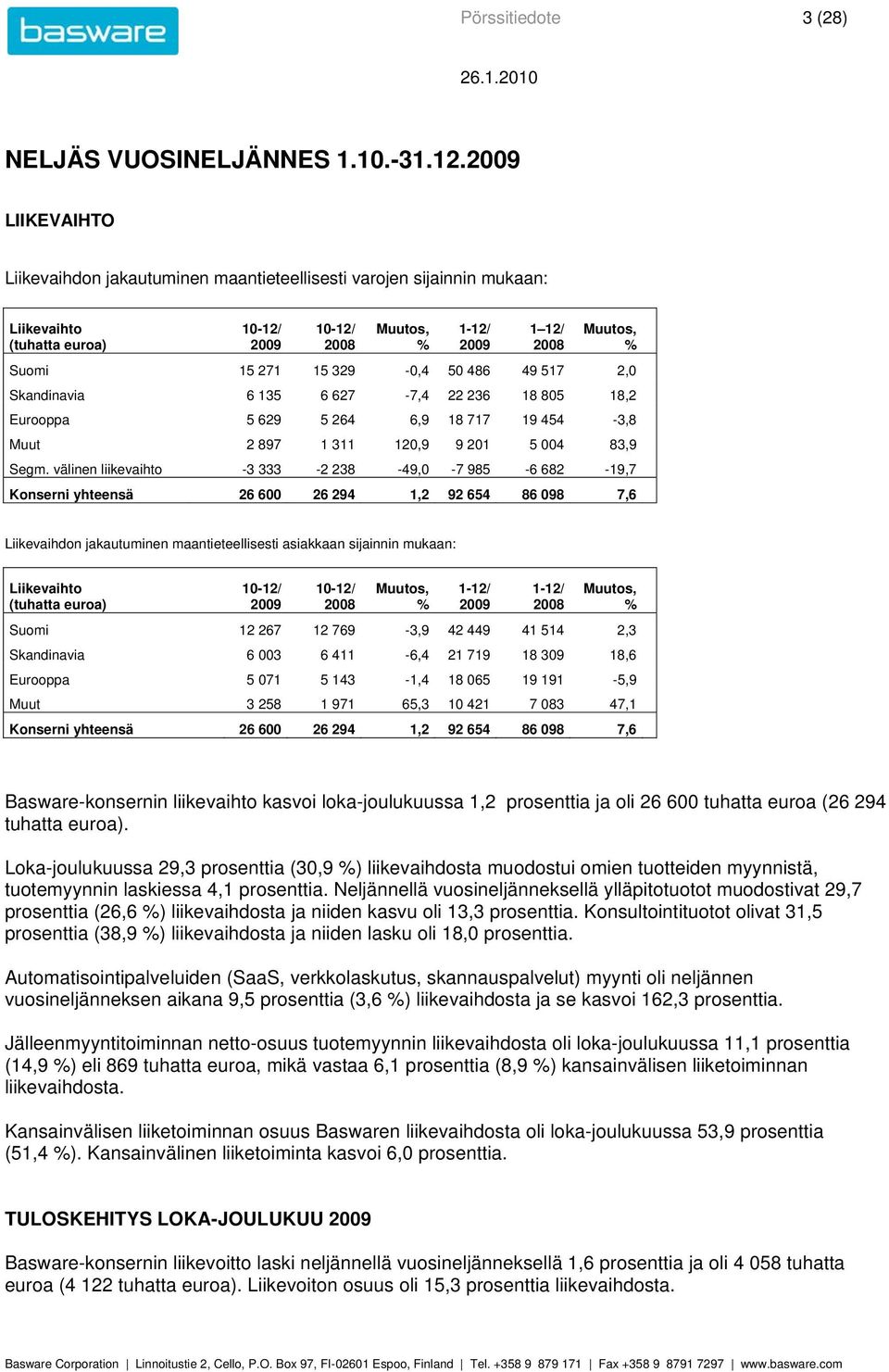 basware

Pörssitiedote

3 (28)

26.1.2010

NELJÄS VUOSINELJÄNNES 1.10.-31.12.2009

LIIKEVAIHTO

Liikevaihdon jakautuminen maantieteellisesti varojen sijainnin mukaan:

| Liikevaihto (tuhatta euroa) | 10-12/ 2009 | 10-12/ 2008 | Muutos, % | 1-12/ 2009 | 1–12/ 2008 | Muutos, % |
|---|---|---|---|---|---|---|
| Suomi | 15 271 | 15 329 | -0,4 | 50 486 | 49 517 | 2,0 |
| Skandinavia | 6 135 | 6 627 | -7,4 | 22 236 | 18 805 | 18,2 |
| Eurooppa | 5 629 | 5 264 | 6,9 | 18 717 | 19 454 | -3,8 |
| Muut | 2 897 | 1 311 | 120,9 | 9 201 | 5 004 | 83,9 |
| Segm. välinen liikevaihto | -3 333 | -2 238 | -49,0 | -7 985 | -6 682 | -19,7 |
| Konserni yhteensä | 26 600 | 26 294 | 1,2 | 92 654 | 86 098 | 7,6 |

Liikevaihdon jakautuminen maantieteellisesti asiakkaan sijainnin mukaan:

| Liikevaihto (tuhatta euroa) | 10-12/ 2009 | 10-12/ 2008 | Muutos, % | 1-12/ 2009 | 1-12/ 2008 | Muutos, % |
|---|---|---|---|---|---|---|
| Suomi | 12 267 | 12 769 | -3,9 | 42 449 | 41 514 | 2,3 |
| Skandinavia | 6 003 | 6 411 | -6,4 | 21 719 | 18 309 | 18,6 |
| Eurooppa | 5 071 | 5 143 | -1,4 | 18 065 | 19 191 | -5,9 |
| Muut | 3 258 | 1 971 | 65,3 | 10 421 | 7 083 | 47,1 |
| Konserni yhteensä | 26 600 | 26 294 | 1,2 | 92 654 | 86 098 | 7,6 |

Basware-konsernin liikevaihto kasvoi loka-joulukuussa 1,2 prosenttia ja oli 26 600 tuhatta euroa (26 294 tuhatta euroa).

Loka-joulukuussa 29,3 prosenttia (30,9 %) liikevaihdosta muodostui omien tuotteiden myynnistä, tuotemyynnin laskiessa 4,1 prosenttia. Neljännellä vuosineljänneksellä ylläpitotuotot muodostivat 29,7 prosenttia (26,6 %) liikevaihdosta ja niiden kasvu oli 13,3 prosenttia. Konsultointituotot olivat 31,5 prosenttia (38,9 %) liikevaihdosta ja niiden lasku oli 18,0 prosenttia.

Automatisointipalveluiden (SaaS, verkkolaskutus, skannauspalvelut) myynti oli neljännen vuosineljänneksen aikana 9,5 prosenttia (3,6 %) liikevaihdosta ja se kasvoi 162,3 prosenttia.

Jälleenmyyntitoiminnan netto-osuus tuotemyynnin liikevaihdosta oli loka-joulukuussa 11,1 prosenttia (14,9 %) eli 869 tuhatta euroa, mikä vastaa 6,1 prosenttia (8,9 %) kansainvälisen liiketoiminnan liikevaihdosta.

Kansainvälisen liiketoiminnan osuus Baswaren liikevaihdosta oli loka-joulukuussa 53,9 prosenttia (51,4 %). Kansainvälinen liiketoiminta kasvoi 6,0 prosenttia.

TULOSKEHITYS LOKA-JOULUKUU 2009

Basware-konsernin liikevoitto laski neljännellä vuosineljänneksellä 1,6 prosenttia ja oli 4 058 tuhatta euroa (4 122 tuhatta euroa). Liikevoiton osuus oli 15,3 prosenttia liikevaihdosta.

Basware Corporation | Linnoitustie 2, Cello, P.O. Box 97, FI-02601 Espoo, Finland | Tel. +358 9 879 171 | Fax +358 9 8791 7297 | www.basware.com